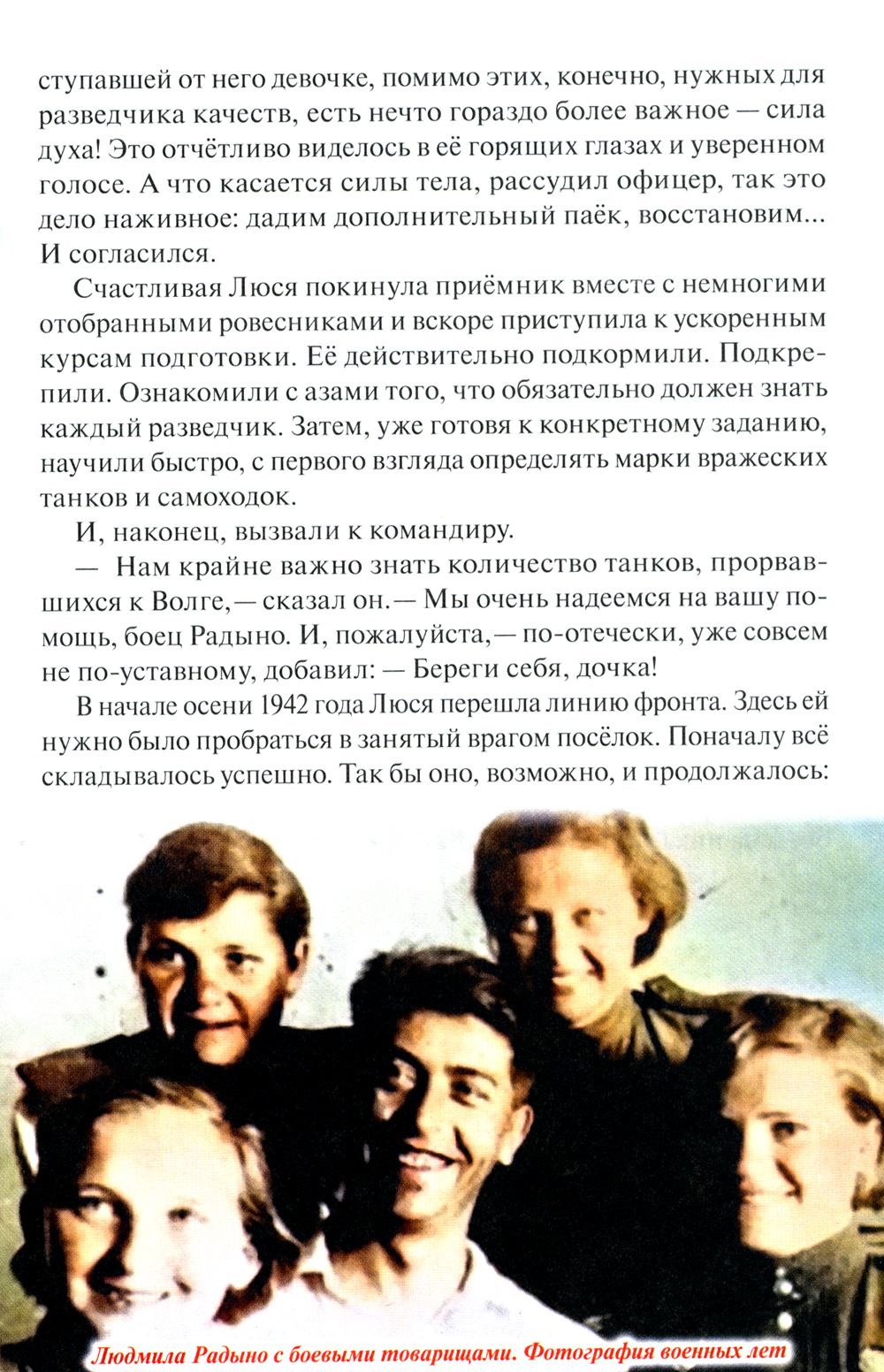 ступавшей от него девочке, помимо этих, конечно, нужных для разведчика качеств, есть нечто гораздо более важное — сила духа! Это отчётливо виделось в её горящих глазах и уверенном голосе. А что касается силы тела, рассудил офицер, так это дело наживное: дадим дополнительный паёк, восстановим... И согласился.

Счастливая Люся покинула приёмник вместе с немногими отобранными ровесниками и вскоре приступила к ускоренным курсам подготовки. Её действительно подкормили. Подкрепили. Ознакомили с азами того, что обязательно должен знать каждый разведчик. Затем, уже готовя к конкретному заданию, научили быстро, с первого взгляда определять марки вражеских танков и самоходок.

И, наконец, вызвали к командиру.

— Нам крайне важно знать количество танков, прорвавшихся к Волге,— сказал он.— Мы очень надеемся на вашу помощь, боец Радыно. И, пожалуйста,— по-отечески, уже совсем не по-уставному, добавил: — Береги себя, дочка!

В начале осени 1942 года Люся перешла линию фронта. Здесь ей нужно было пробраться в занятый врагом посёлок. Поначалу всё складывалось успешно. Так бы оно, возможно, и продолжалось:

Людмила Радыно с боевыми товарищами. Фотография военных лет